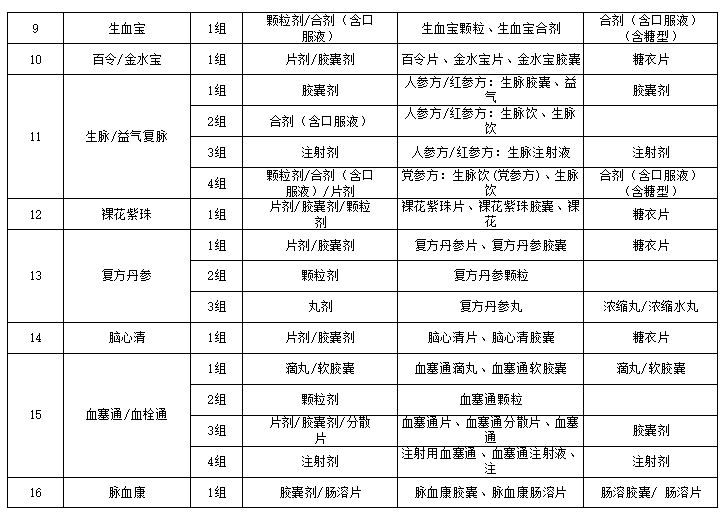 | 9 | 生血宝 | 1组 | 颗粒剂/合剂（含口服液） | 生血宝颗粒、生血宝合剂 | 合剂（含口服液）（含糖型） |
|---|---|---|---|---|---|
| 10 | 百令/金水宝 | 1组 | 片剂/胶囊剂 | 百令片、金水宝片、金水宝胶囊 | 糖衣片 |
| 11 | 生脉/益气复脉 | 1组 | 胶囊剂 | 人参方/红参方：生脉胶囊、益气 | 胶囊剂 |
|  |  | 2组 | 合剂（含口服液） | 人参方/红参方：生脉饮、生脉饮 |  |
|  |  | 3组 | 注射剂 | 人参方/红参方：生脉注射液 | 注射剂 |
|  |  | 4组 | 颗粒剂/合剂（含口服液）/片剂 | 党参方：生脉饮（党参方）、生脉饮 | 合剂（含口服液）（含糖型） |
| 12 | 裸花紫珠 | 1组 | 片剂/胶囊剂/颗粒剂 | 裸花紫珠片、裸花紫珠胶囊、裸花 | 糖衣片 |
| 13 | 复方丹参 | 1组 | 片剂/胶囊剂 | 复方丹参片、复方丹参胶囊 | 糖衣片 |
|  |  | 2组 | 颗粒剂 | 复方丹参颗粒 |  |
|  |  | 3组 | 丸剂 | 复方丹参丸 | 浓缩丸/浓缩水丸 |
| 14 | 脑心清 | 1组 | 片剂/胶囊剂 | 脑心清片、脑心清胶囊 | 糖衣片 |
| 15 | 血塞通/血栓通 | 1组 | 滴丸/软胶囊 | 血塞通滴丸、血塞通软胶囊 | 滴丸/软胶囊 |
|  |  | 2组 | 颗粒剂 | 血塞通颗粒 |  |
|  |  | 3组 | 片剂/胶囊剂/分散片 | 血塞通片、血塞通分散片、血塞通 | 胶囊剂 |
|  |  | 4组 | 注射剂 | 注射用血塞通、血塞通注射液、注 | 注射剂 |
| 16 | 脉血康 | 1组 | 胶囊剂/肠溶片 | 脉血康胶囊、脉血康肠溶片 | 肠溶胶囊/ 肠溶片 |